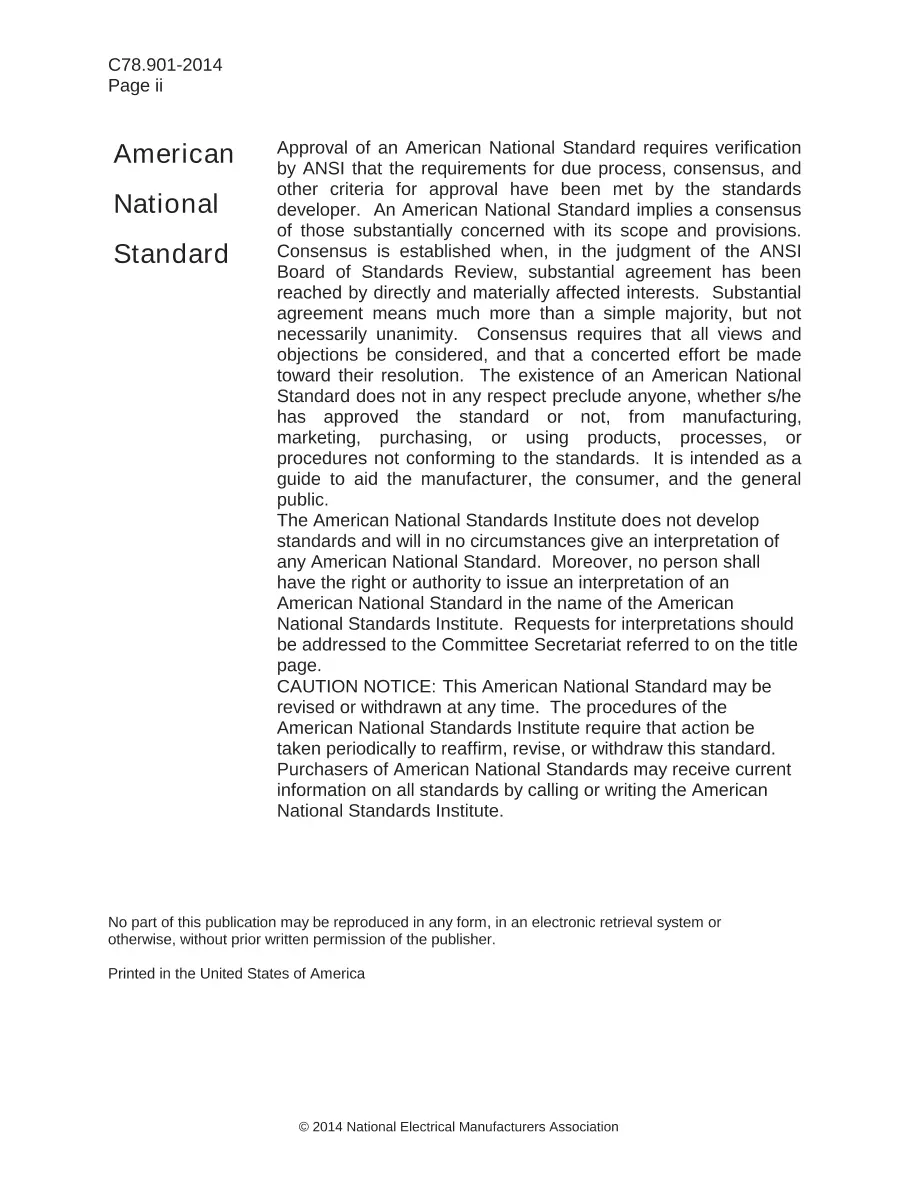 C78.901-2014
Page ii

American
National
Standard

Approval of an American National Standard requires verification by ANSI that the requirements for due process, consensus, and other criteria for approval have been met by the standards developer. An American National Standard implies a consensus of those substantially concerned with its scope and provisions. Consensus is established when, in the judgment of the ANSI Board of Standards Review, substantial agreement has been reached by directly and materially affected interests. Substantial agreement means much more than a simple majority, but not necessarily unanimity. Consensus requires that all views and objections be considered, and that a concerted effort be made toward their resolution. The existence of an American National Standard does not in any respect preclude anyone, whether s/he has approved the standard or not, from manufacturing, marketing, purchasing, or using products, processes, or procedures not conforming to the standards. It is intended as a guide to aid the manufacturer, the consumer, and the general public.

The American National Standards Institute does not develop standards and will in no circumstances give an interpretation of any American National Standard. Moreover, no person shall have the right or authority to issue an interpretation of an American National Standard in the name of the American National Standards Institute. Requests for interpretations should be addressed to the Committee Secretariat referred to on the title page.

CAUTION NOTICE: This American National Standard may be revised or withdrawn at any time. The procedures of the American National Standards Institute require that action be taken periodically to reaffirm, revise, or withdraw this standard. Purchasers of American National Standards may receive current information on all standards by calling or writing the American National Standards Institute.

No part of this publication may be reproduced in any form, in an electronic retrieval system or otherwise, without prior written permission of the publisher.

Printed in the United States of America

© 2014 National Electrical Manufacturers Association